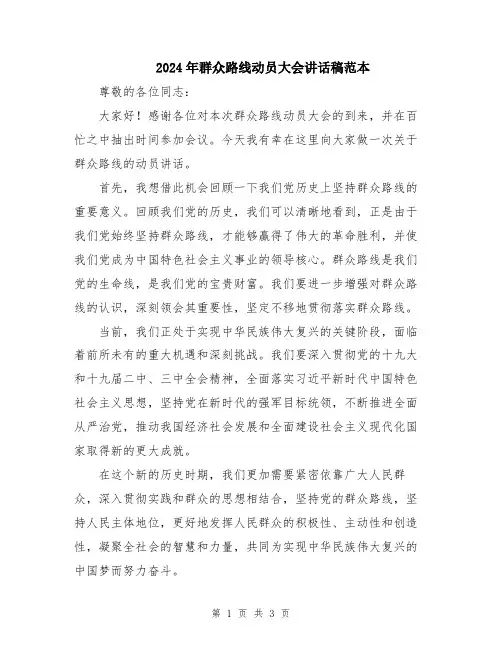 2024年群众路线动员大会讲话稿范本

尊敬的各位同志：

大家好！感谢各位对本次群众路线动员大会的到来，并在百忙之中抽出时间参加会议。今天我有幸在这里向大家做一次关于群众路线的动员讲话。

首先，我想借此机会回顾一下我们党历史上坚持群众路线的重要意义。回顾我们党的历史，我们可以清晰地看到，正是由于我们党始终坚持群众路线，才能够赢得了伟大的革命胜利，并使我们党成为中国特色社会主义事业的领导核心。群众路线是我们党的生命线，是我们党的宝贵财富。我们要进一步增强对群众路线的认识，深刻领会其重要性，坚定不移地贯彻落实群众路线。

当前，我们正处于实现中华民族伟大复兴的关键阶段，面临着前所未有的重大机遇和深刻挑战。我们要深入贯彻党的十九大和十九届二中、三中全会精神，全面落实习近平新时代中国特色社会主义思想，坚持党在新时代的强军目标统领，不断推进全面从严治党，推动我国经济社会发展和全面建设社会主义现代化国家取得新的更大成就。

在这个新的历史时期，我们更加需要紧密依靠广大人民群众，深入贯彻实践和群众的思想相结合，坚持党的群众路线，坚持人民主体地位，更好地发挥人民群众的积极性、主动性和创造性，凝聚全社会的智慧和力量，共同为实现中华民族伟大复兴的中国梦而努力奋斗。

第 1 页 共 3 页